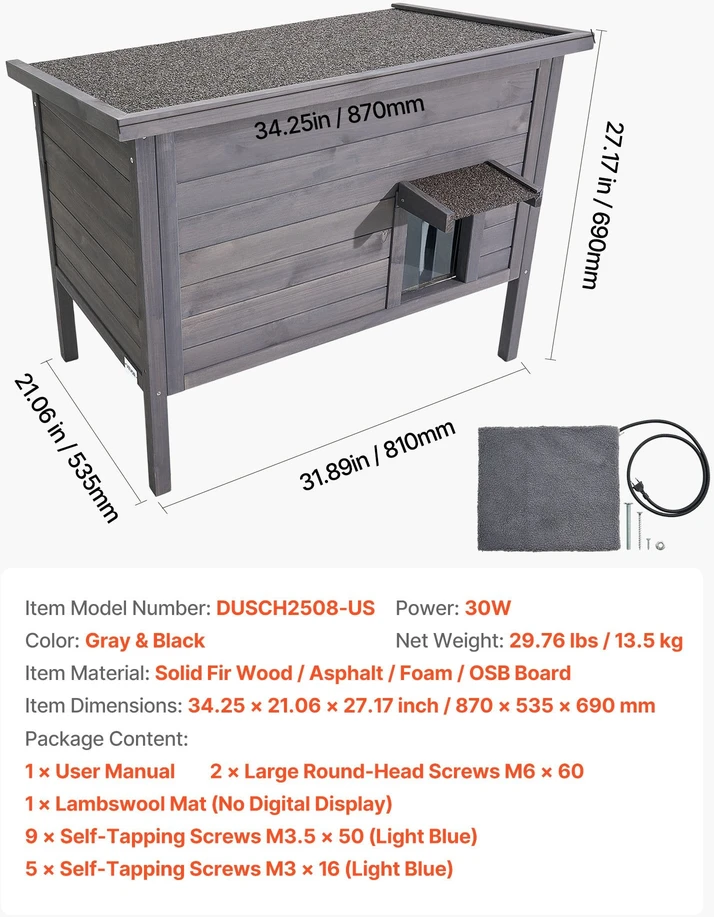 34.25in / 870mm

27.17 in / 690mm

21.06 in / 535mm

31.89in / 810mm

Item Model Number: DUSCH2508-US Power: 30W

Color: Gray & Black Net Weight: 29.76 lbs / 13.5 kg

Item Material: Solid Fir Wood / Asphalt / Foam / OSB Board

Item Dimensions: 34.25 × 21.06 × 27.17 inch / 870 × 535 × 690 mm

Package Content:

1 × User Manual 2 × Large Round-Head Screws M6 × 60

1 × Lambswool Mat (No Digital Display)

9 × Self-Tapping Screws M3.5 × 50 (Light Blue)

5 × Self-Tapping Screws M3 × 16 (Light Blue)